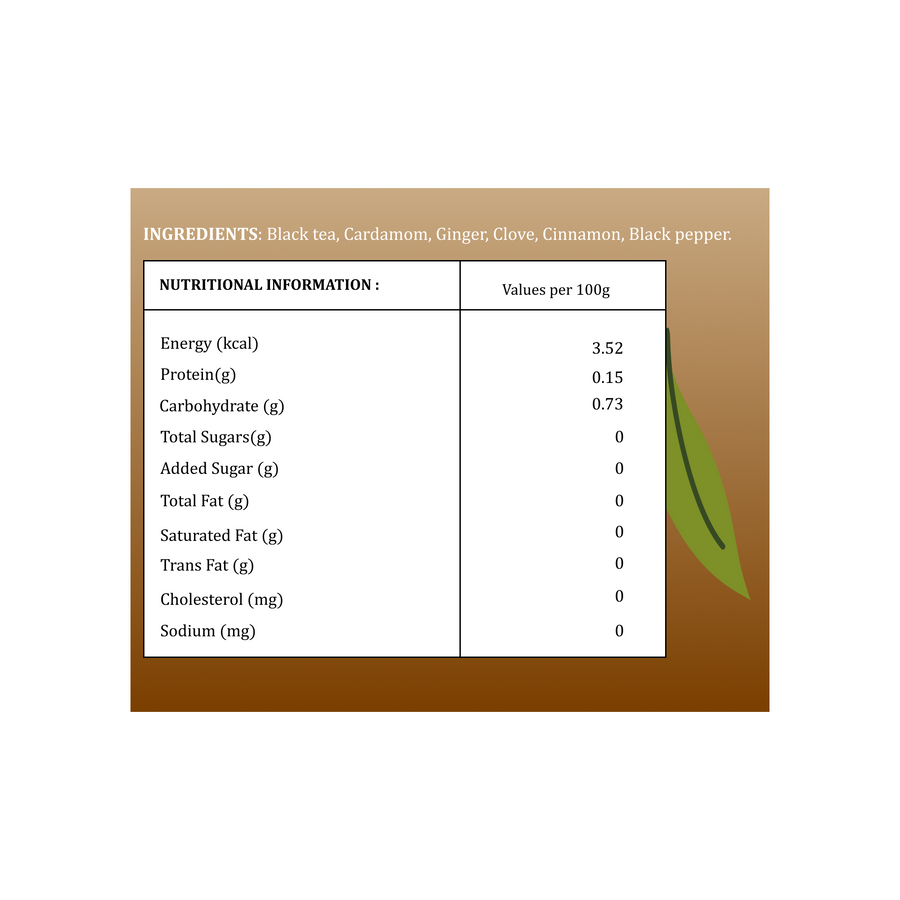 INGREDIENTS: Black tea, Cardamom, Ginger, Clove, Cinnamon, Black pepper.

| NUTRITIONAL INFORMATION : | Values per 100g |
|---|---|
| Energy (kcal) | 3.52 |
| Protein(g) | 0.15 |
| Carbohydrate (g) | 0.73 |
| Total Sugars(g) | 0 |
| Added Sugar (g) | 0 |
| Total Fat (g) | 0 |
| Saturated Fat (g) | 0 |
| Trans Fat (g) | 0 |
| Cholesterol (mg) | 0 |
| Sodium (mg) | 0 |